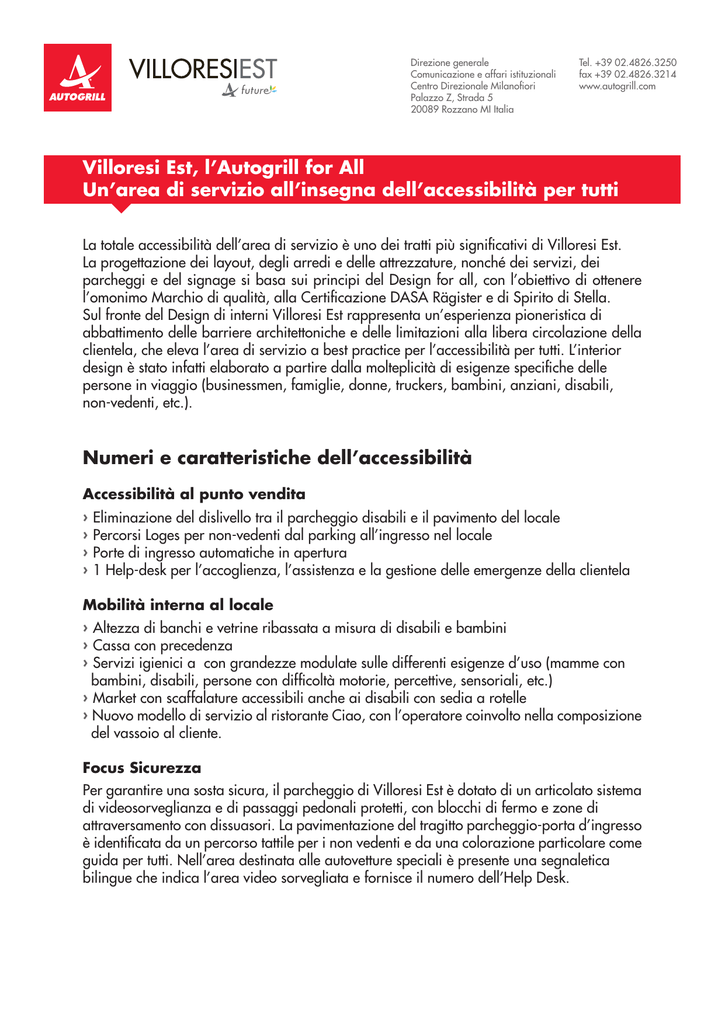 AUTOGRILL

VILLORESIEST
future

Direzione generale
Comunicazione e affari istituzionali
Centro Direzionale Milanofiori
Palazzo Z, Strada 5
20089 Rozzano MI Italia

Tel. +39 02.4826.3250
fax +39 02.4826.3214
www.autogrill.com

Villoresi Est, l'Autogrill for All
Un'area di servizio all'insegna dell'accessibilità per tutti

La totale accessibilità dell'area di servizio è uno dei tratti più significativi di Villoresi Est. La progettazione dei layout, degli arredi e delle attrezzature, nonché dei servizi, dei parcheggi e del signage si basa sui principi del Design for all, con l'obiettivo di ottenere l'omonimo Marchio di qualità, alla Certificazione DASA Rägister e di Spirito di Stella. Sul fronte del Design di interni Villoresi Est rappresenta un'esperienza pioneristica di abbattimento delle barriere architettoniche e delle limitazioni alla libera circolazione della clientela, che eleva l'area di servizio a best practice per l'accessibilità per tutti. L'interior design è stato infatti elaborato a partire dalla molteplicità di esigenze specifiche delle persone in viaggio (businessmen, famiglie, donne, truckers, bambini, anziani, disabili, non-vedenti, etc.).

Numeri e caratteristiche dell'accessibilità

Accessibilità al punto vendita
› Eliminazione del dislivello tra il parcheggio disabili e il pavimento del locale
› Percorsi Loges per non-vedenti dal parking all'ingresso nel locale
› Porte di ingresso automatiche in apertura
› 1 Help-desk per l'accoglienza, l'assistenza e la gestione delle emergenze della clientela

Mobilità interna al locale
› Altezza di banchi e vetrine ribassata a misura di disabili e bambini
› Cassa con precedenza
› Servizi igienici a con grandezze modulate sulle differenti esigenze d'uso (mamme con bambini, disabili, persone con difficoltà motorie, percettive, sensoriali, etc.)
› Market con scaffalature accessibili anche ai disabili con sedia a rotelle
› Nuovo modello di servizio al ristorante Ciao, con l'operatore coinvolto nella composizione del vassoio al cliente.

Focus Sicurezza
Per garantire una sosta sicura, il parcheggio di Villoresi Est è dotato di un articolato sistema di videosorveglianza e di passaggi pedonali protetti, con blocchi di fermo e zone di attraversamento con dissuasori. La pavimentazione del tragitto parcheggio-porta d'ingresso è identificata da un percorso tattile per i non vedenti e da una colorazione particolare come guida per tutti. Nell'area destinata alle autovetture speciali è presente una segnaletica bilingue che indica l'area video sorvegliata e fornisce il numero dell'Help Desk.